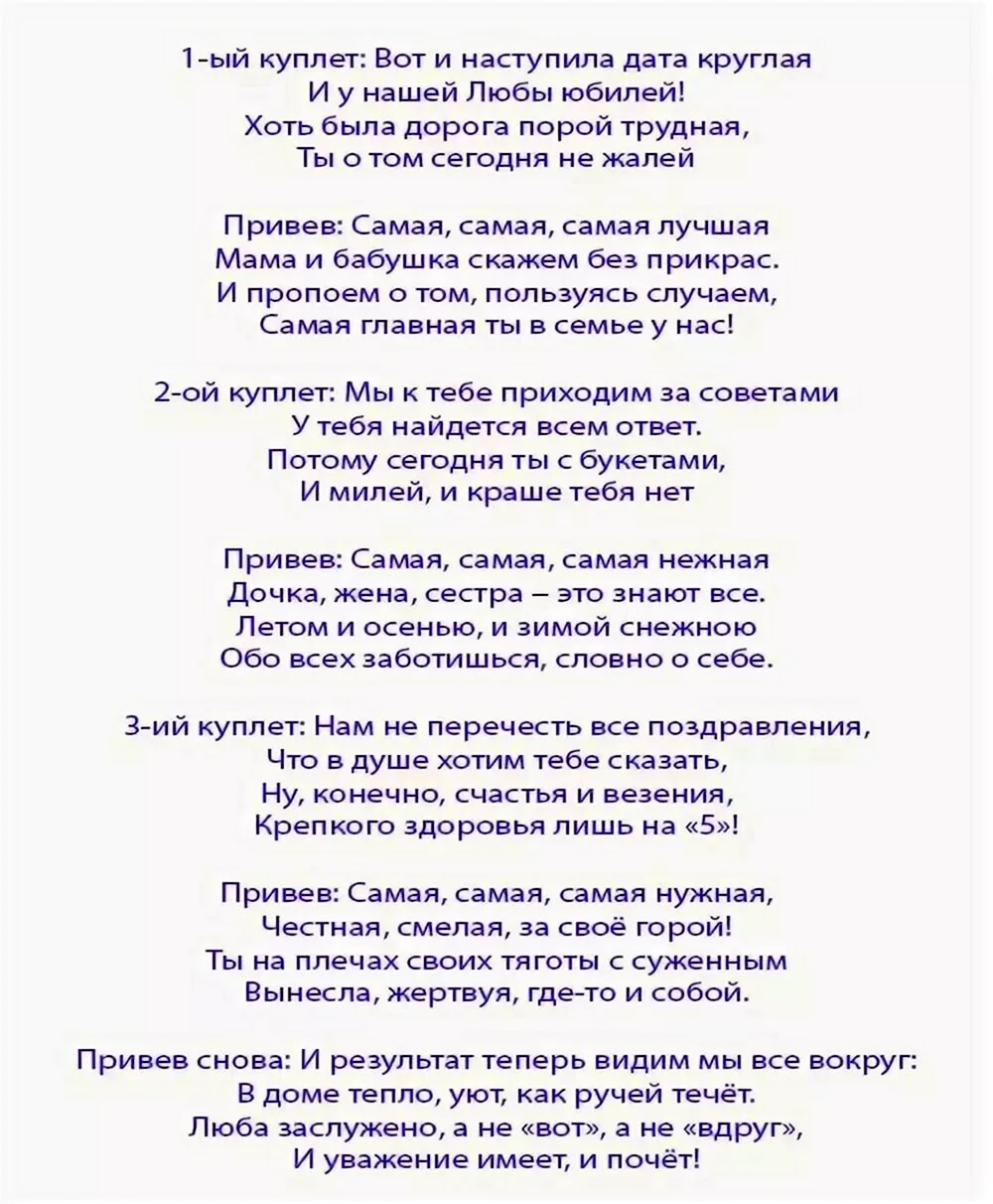 1-ый куплет: Вот и наступила дата круглая
И у нашей Любы юбилей!
Хоть была дорога порой трудная,
Ты о том сегодня не жалей

Привев: Самая, самая, самая лучшая
Мама и бабушка скажем без прикрас.
И пропоем о том, пользуясь случаем,
Самая главная ты в семье у нас!

2-ой куплет: Мы к тебе приходим за советами
У тебя найдется всем ответ.
Потому сегодня ты с букетами,
И милей, и краше тебя нет

Привев: Самая, самая, самая нежная
Дочка, жена, сестра – это знают все.
Летом и осенью, и зимой снежною
Обо всех заботишься, словно о себе.

3-ий куплет: Нам не перечесть все поздравления,
Что в душе хотим тебе сказать,
Ну, конечно, счастья и везения,
Крепкого здоровья лишь на «5»!

Привев: Самая, самая, самая нужная,
Честная, смелая, за своё горой!
Ты на плечах своих тяготы с суженным
Вынесла, жертвуя, где-то и собой.

Привев снова: И результат теперь видим мы все вокруг:
В доме тепло, уют, как ручей течёт.
Люба заслужено, а не «вот», а не «вдруг»,
И уважение имеет, и почёт!